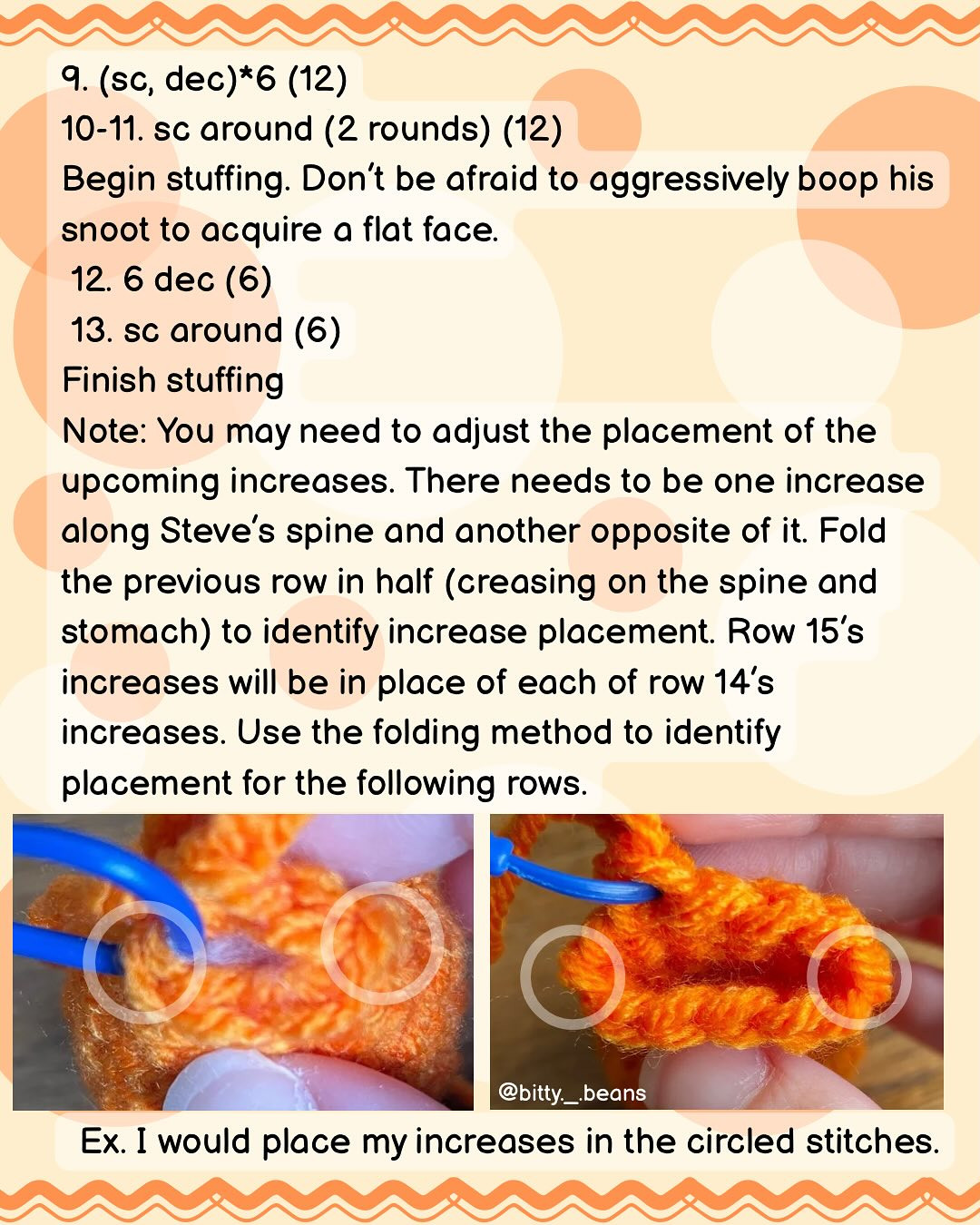 9. (sc, dec)*6 (12)
10-11. sc around (2 rounds) (12)
Begin stuffing. Don't be afraid to aggressively boop his snoot to acquire a flat face.
12. 6 dec (6)
13. sc around (6)
Finish stuffing
Note: You may need to adjust the placement of the upcoming increases. There needs to be one increase along Steve's spine and another opposite of it. Fold the previous row in half (creasing on the spine and stomach) to identify increase placement. Row 15's increases will be in place of each of row 14's increases. Use the folding method to identify placement for the following rows.

@bitty._.beans

Ex. I would place my increases in the circled stitches.